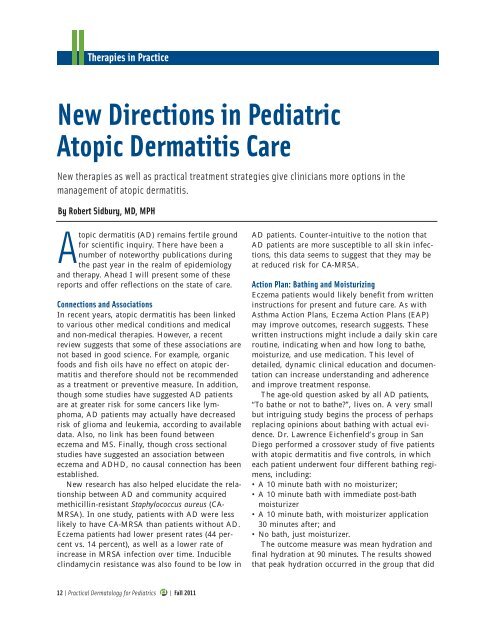 Therapies in Practice

New Directions in Pediatric Atopic Dermatitis Care

New therapies as well as practical treatment strategies give clinicians more options in the management of atopic dermatitis.

By Robert Sidbury, MD, MPH

Atopic dermatitis (AD) remains fertile ground for scientific inquiry. There have been a number of noteworthy publications during the past year in the realm of epidemiology and therapy. Ahead I will present some of these reports and offer reflections on the state of care.

Connections and Associations
In recent years, atopic dermatitis has been linked to various other medical conditions and medical and non-medical therapies. However, a recent review suggests that some of these associations are not based in good science. For example, organic foods and fish oils have no effect on atopic dermatitis and therefore should not be recommended as a treatment or preventive measure. In addition, though some studies have suggested AD patients are at greater risk for some cancers like lymphoma, AD patients may actually have decreased risk of glioma and leukemia, according to available data. Also, no link has been found between eczema and MS. Finally, though cross sectional studies have suggested an association between eczema and ADHD, no causal connection has been established.

New research has also helped elucidate the relationship between AD and community acquired methicillin-resistant Staphylococcus aureus (CA-MRSA). In one study, patients with AD were less likely to have CA-MRSA than patients without AD. Eczema patients had lower present rates (44 percent vs. 14 percent), as well as a lower rate of increase in MRSA infection over time. Inducible clindamycin resistance was also found to be low in AD patients. Counter-intuitive to the notion that AD patients are more susceptible to all skin infections, this data seems to suggest that they may be at reduced risk for CA-MRSA.

Action Plan: Bathing and Moisturizing
Eczema patients would likely benefit from written instructions for present and future care. As with Asthma Action Plans, Eczema Action Plans (EAP) may improve outcomes, research suggests. These written instructions might include a daily skin care routine, indicating when and how long to bathe, moisturize, and use medication. This level of detailed, dynamic clinical education and documentation can increase understanding and adherence and improve treatment response.

The age-old question asked by all AD patients, "To bathe or not to bathe?", lives on. A very small but intriguing study begins the process of perhaps replacing opinions about bathing with actual evidence. Dr. Lawrence Eichenfield's group in San Diego performed a crossover study of five patients with atopic dermatitis and five controls, in which each patient underwent four different bathing regimens, including:
• A 10 minute bath with no moisturizer;
• A 10 minute bath with immediate post-bath moisturizer
• A 10 minute bath, with moisturizer application 30 minutes after; and
• No bath, just moisturizer.

The outcome measure was mean hydration and final hydration at 90 minutes. The results showed that peak hydration occurred in the group that did

12 | Practical Dermatology for Pediatrics | Fall 2011